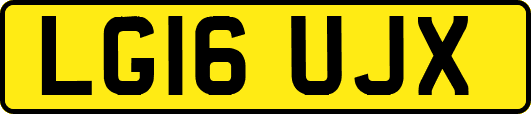 LG16 UJX